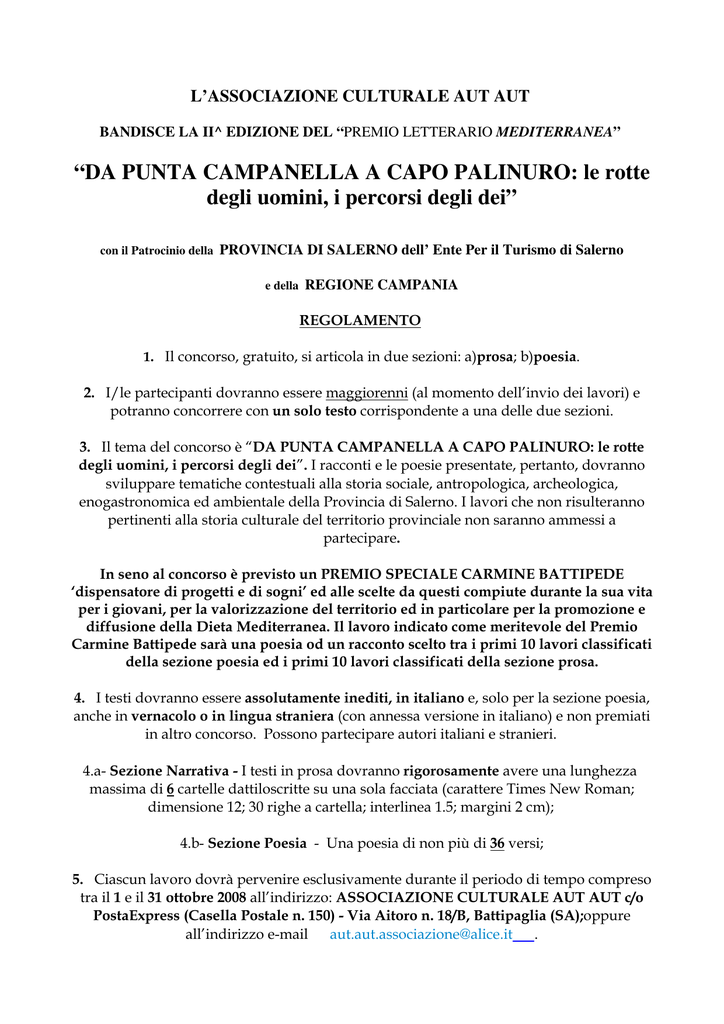 L'ASSOCIAZIONE CULTURALE AUT AUT

BANDISCE LA II^ EDIZIONE DEL "PREMIO LETTERARIO MEDITERRANEA"

"DA PUNTA CAMPANELLA A CAPO PALINURO: le rotte degli uomini, i percorsi degli dei"

con il Patrocinio della PROVINCIA DI SALERNO dell' Ente Per il Turismo di Salerno

e della REGIONE CAMPANIA

REGOLAMENTO

1. Il concorso, gratuito, si articola in due sezioni: a)prosa; b)poesia.

2. I/le partecipanti dovranno essere maggiorenni (al momento dell'invio dei lavori) e potranno concorrere con un solo testo corrispondente a una delle due sezioni.

3. Il tema del concorso è "DA PUNTA CAMPANELLA A CAPO PALINURO: le rotte degli uomini, i percorsi degli dei". I racconti e le poesie presentate, pertanto, dovranno sviluppare tematiche contestuali alla storia sociale, antropologica, archeologica, enogastronomica ed ambientale della Provincia di Salerno. I lavori che non risulteranno pertinenti alla storia culturale del territorio provinciale non saranno ammessi a partecipare.

In seno al concorso è previsto un PREMIO SPECIALE CARMINE BATTIPEDE 'dispensatore di progetti e di sogni' ed alle scelte da questi compiute durante la sua vita per i giovani, per la valorizzazione del territorio ed in particolare per la promozione e diffusione della Dieta Mediterranea. Il lavoro indicato come meritevole del Premio Carmine Battipede sarà una poesia od un racconto scelto tra i primi 10 lavori classificati della sezione poesia ed i primi 10 lavori classificati della sezione prosa.

4. I testi dovranno essere assolutamente inediti, in italiano e, solo per la sezione poesia, anche in vernacolo o in lingua straniera (con annessa versione in italiano) e non premiati in altro concorso. Possono partecipare autori italiani e stranieri.

4.a- Sezione Narrativa - I testi in prosa dovranno rigorosamente avere una lunghezza massima di 6 cartelle dattiloscritte su una sola facciata (carattere Times New Roman; dimensione 12; 30 righe a cartella; interlinea 1.5; margini 2 cm);

4.b- Sezione Poesia - Una poesia di non più di 36 versi;

5. Ciascun lavoro dovrà pervenire esclusivamente durante il periodo di tempo compreso tra il 1 e il 31 ottobre 2008 all'indirizzo: ASSOCIAZIONE CULTURALE AUT AUT c/o PostaExpress (Casella Postale n. 150) - Via Aitoro n. 18/B, Battipaglia (SA);oppure all'indirizzo e-mail aut.aut.associazione@alice.it .